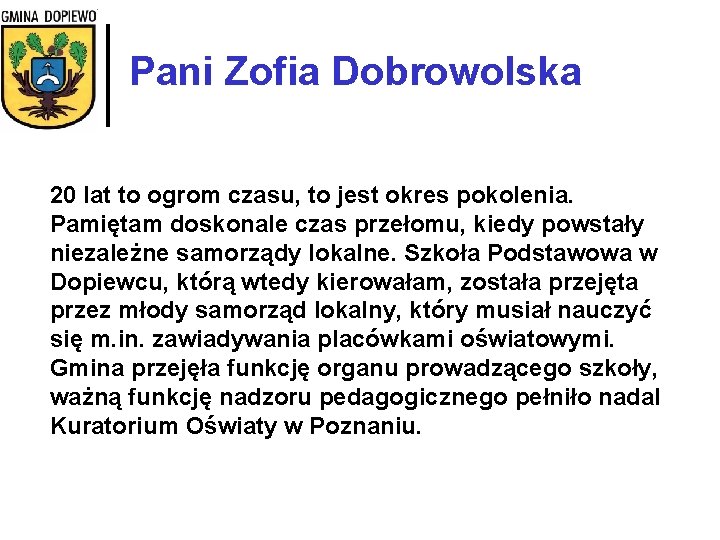 GMINA DOPIEWO

Pani Zofia Dobrowolska

20 lat to ogrom czasu, to jest okres pokolenia. Pamiętam doskonale czas przełomu, kiedy powstały niezależne samorządy lokalne. Szkoła Podstawowa w Dopiewcu, którą wtedy kierowałam, została przejęta przez młody samorząd lokalny, który musiał nauczyć się m.in. zawiadywania placówkami oświatowymi. Gmina przejęła funkcję organu prowadzącego szkoły, ważną funkcję nadzoru pedagogicznego pełniło nadal Kuratorium Oświaty w Poznaniu.